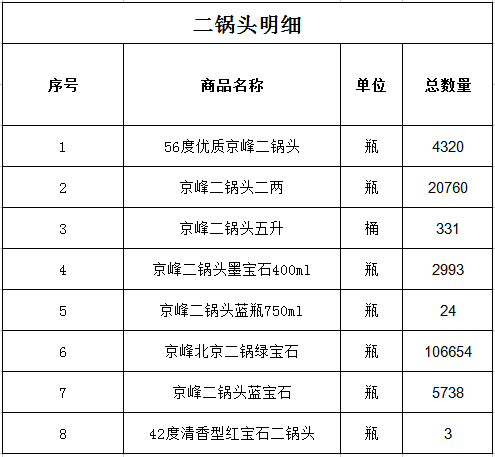 二锅头明细

| 序号 | 商品名称 | 单位 | 总数量 |
|---|---|---|---|
| 1 | 56度优质京峰二锅头 | 瓶 | 4320 |
| 2 | 京峰二锅头二两 | 瓶 | 20760 |
| 3 | 京峰二锅头五升 | 桶 | 331 |
| 4 | 京峰二锅头墨宝石400ml | 瓶 | 2993 |
| 5 | 京峰二锅头蓝瓶750ml | 瓶 | 24 |
| 6 | 京峰北京二锅绿宝石 | 瓶 | 106654 |
| 7 | 京峰二锅头蓝宝石 | 瓶 | 5738 |
| 8 | 42度清香型红宝石二锅头 | 瓶 | 3 |